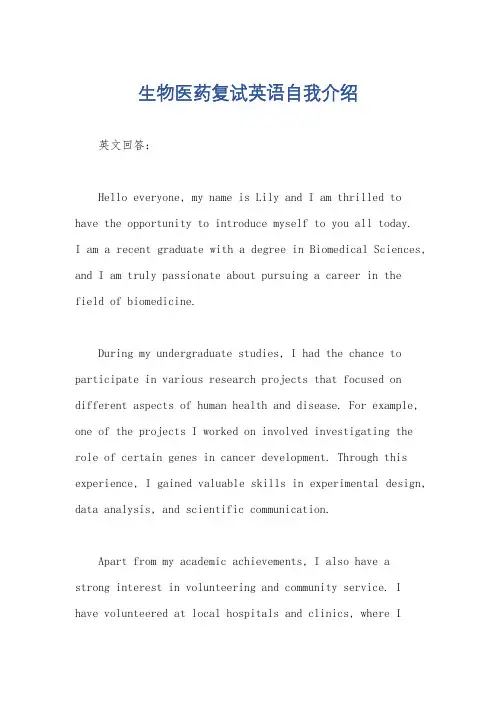 生物医药复试英语自我介绍

英文回答：

Hello everyone, my name is Lily and I am thrilled to have the opportunity to introduce myself to you all today. I am a recent graduate with a degree in Biomedical Sciences, and I am truly passionate about pursuing a career in the field of biomedicine.

During my undergraduate studies, I had the chance to participate in various research projects that focused on different aspects of human health and disease. For example, one of the projects I worked on involved investigating the role of certain genes in cancer development. Through this experience, I gained valuable skills in experimental design, data analysis, and scientific communication.

Apart from my academic achievements, I also have a strong interest in volunteering and community service. I have volunteered at local hospitals and clinics, where I